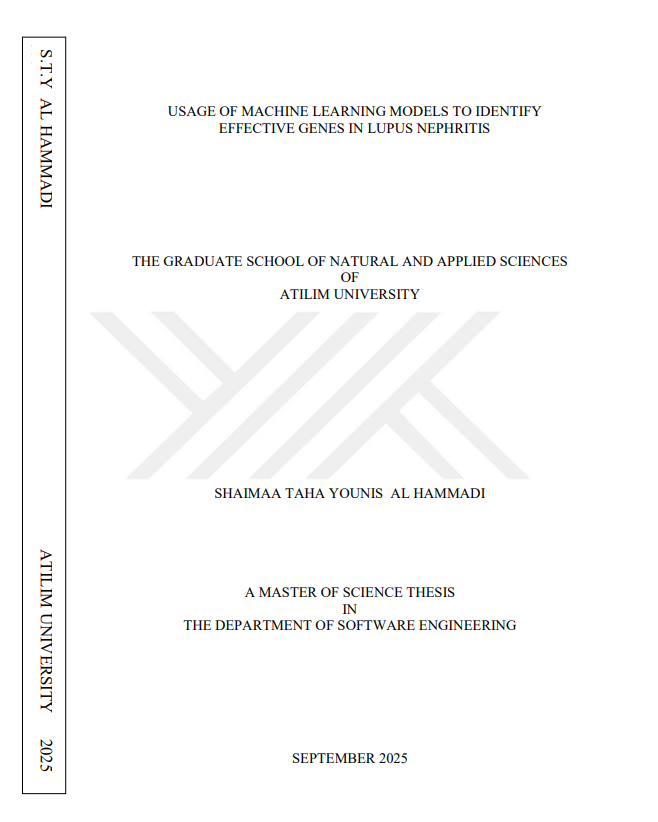 S.T.Y AL HAMMADI

ATILIM UNIVERSITY 2025

USAGE OF MACHINE LEARNING MODELS TO IDENTIFY EFFECTIVE GENES IN LUPUS NEPHRITIS

THE GRADUATE SCHOOL OF NATURAL AND APPLIED SCIENCES
OF
ATILIM UNIVERSITY

SHAIMAA TAHA YOUNIS AL HAMMADI

A MASTER OF SCIENCE THESIS
IN
THE DEPARTMENT OF SOFTWARE ENGINEERING

SEPTEMBER 2025